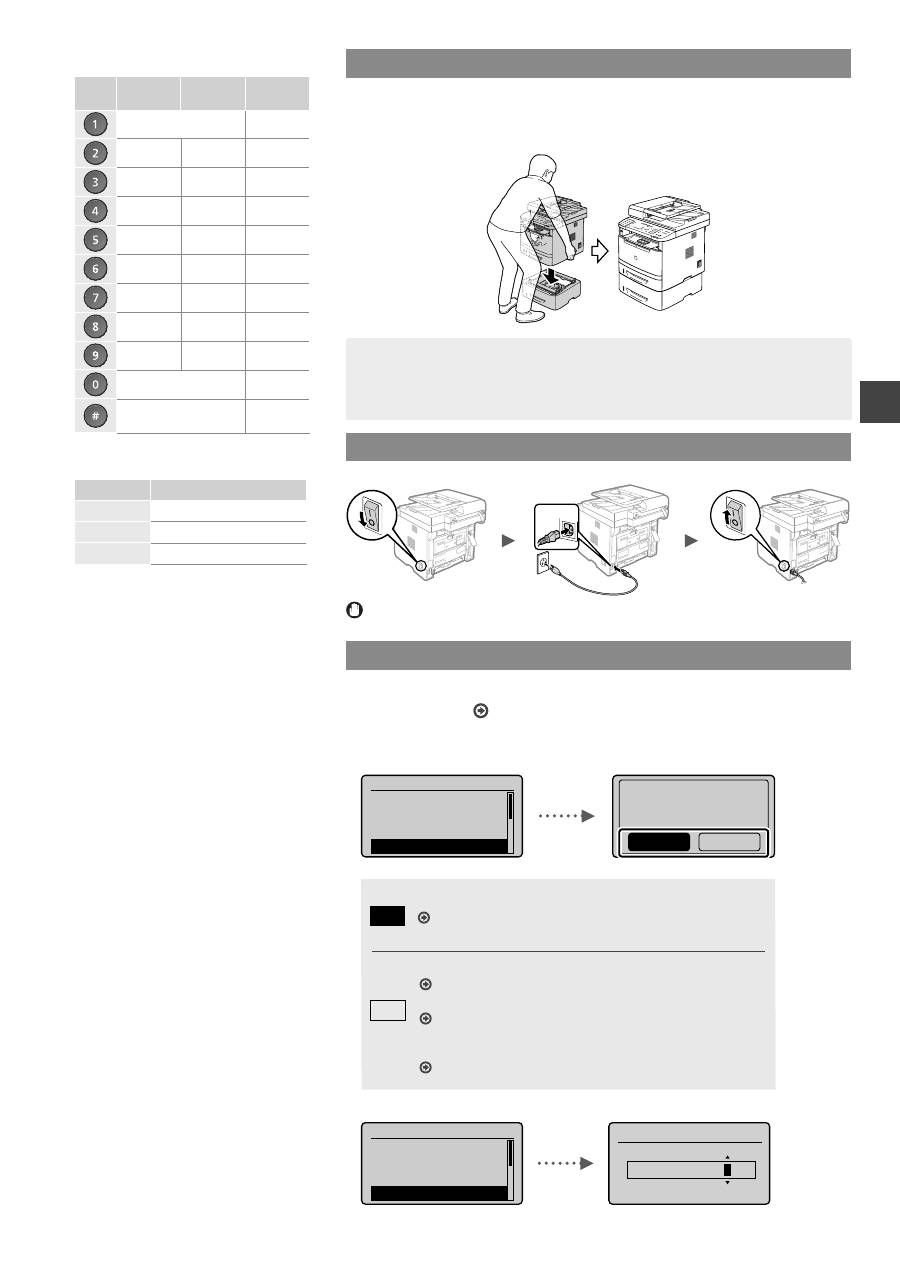 1
2
3
4
5
6
7
8
9
0
#